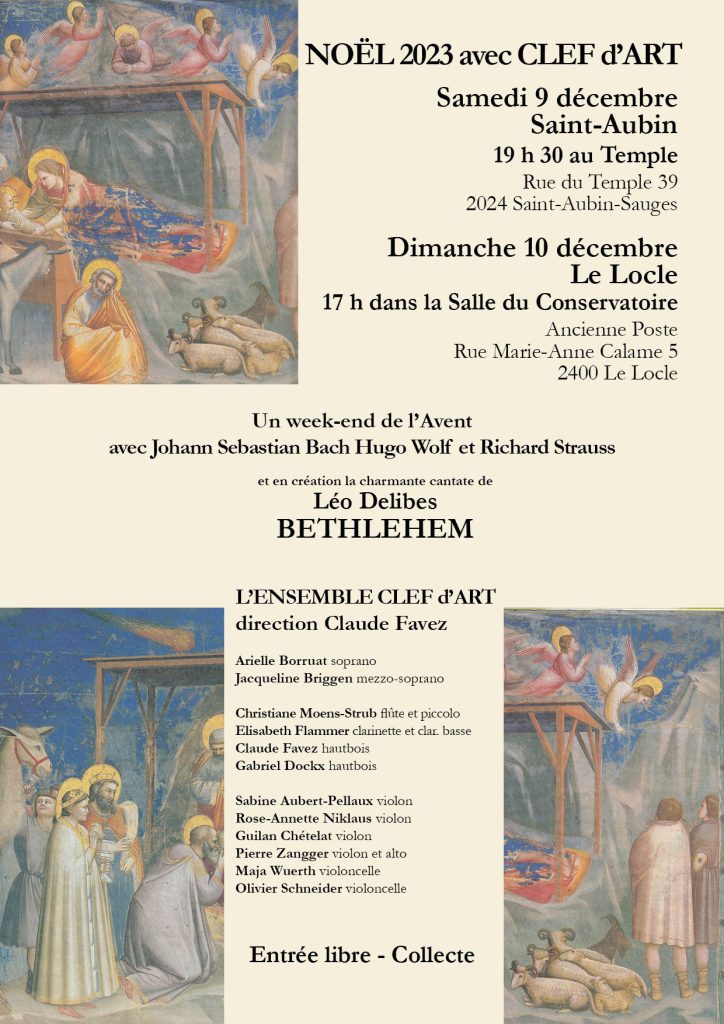 NOËL 2023 avec CLEF d'ART

Samedi 9 décembre
Saint-Aubin
19 h 30 au Temple
Rue du Temple 39
2024 Saint-Aubin-Sauges

Dimanche 10 décembre
Le Locle
17 h dans la Salle du Conservatoire
Ancienne Poste
Rue Marie-Anne Calame 5
2400 Le Locle

Un week-end de l'Avent
avec Johann Sebastian Bach Hugo Wolf et Richard Strauss

et en création la charmante cantate de
Léo Delibes
BETHLEHEM

L'ENSEMBLE CLEF d'ART
direction Claude Favez

Arielle Borruat soprano
Jacqueline Briggen mezzo-soprano

Christiane Moens-Strub flûte et piccolo
Elisabeth Flammer clarinette et clar. basse
Claude Favez hautbois
Gabriel Dockx hautbois

Sabine Aubert-Pellaux violon
Rose-Annette Niklaus violon
Guilan Chételat violon
Pierre Zangger violon et alto
Maja Wuerth violoncelle
Olivier Schneider violoncelle

Entrée libre - Collecte